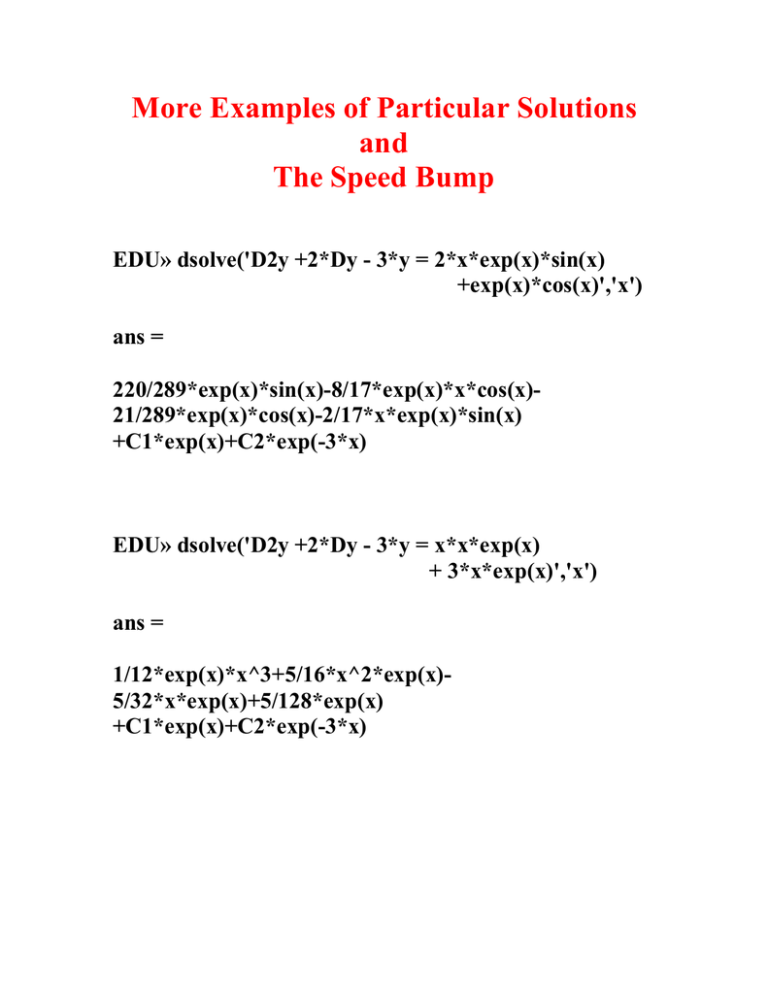 More Examples of Particular Solutions
and
The Speed Bump

EDU» dsolve('D2y +2*Dy - 3*y = 2*x*exp(x)*sin(x)
+exp(x)*cos(x)','x')

ans =

220/289*exp(x)*sin(x)-8/17*exp(x)*x*cos(x)-
21/289*exp(x)*cos(x)-2/17*x*exp(x)*sin(x)
+C1*exp(x)+C2*exp(-3*x)

EDU» dsolve('D2y +2*Dy - 3*y = x*x*exp(x)
+ 3*x*exp(x)','x')

ans =

1/12*exp(x)*x^3+5/16*x^2*exp(x)-
5/32*x*exp(x)+5/128*exp(x)
+C1*exp(x)+C2*exp(-3*x)